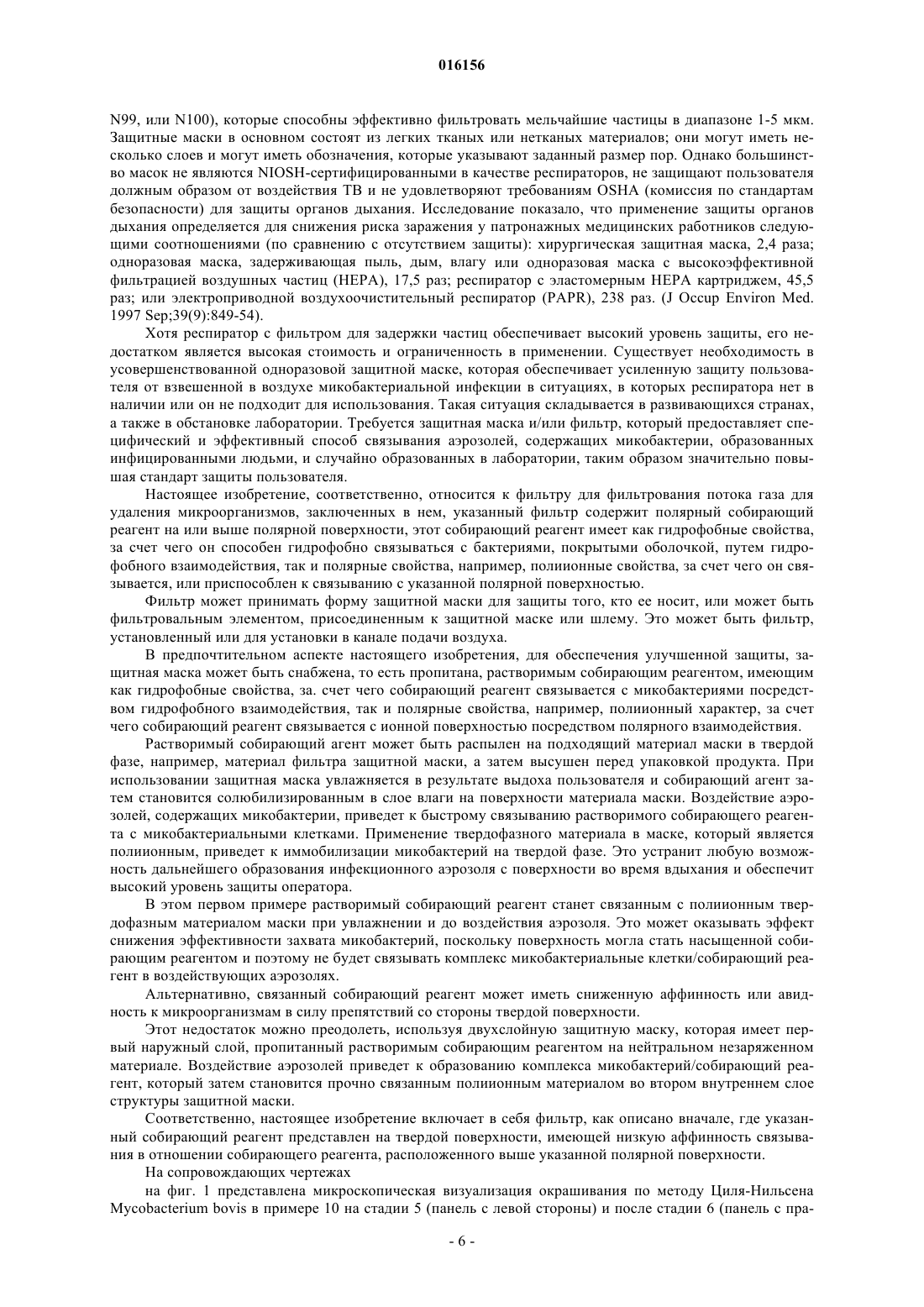 016156

N99, или N100), которые способны эффективно фильтровать мельчайшие частицы в диапазоне 1-5 мкм. Защитные маски в основном состоят из легких тканых или нетканых материалов; они могут иметь несколько слоев и могут иметь обозначения, которые указывают заданный размер пор. Однако большинство масок не являются NIOSH-сертифицированными в качестве респираторов, не защищают пользователя должным образом от воздействия ТВ и не удовлетворяют требованиям OSHA (комиссия по стандартам безопасности) для защиты органов дыхания. Исследование показало, что применение защиты органов дыхания определяется для снижения риска заражения у патронажных медицинских работников следующими соотношениями (по сравнению с отсутствием защиты): хирургическая защитная маска, 2,4 раза; одноразовая маска, задерживающая пыль, дым, влагу или одноразовая маска с высокоэффективной фильтрацией воздушных частиц (HEPA), 17,5 раз; респиратор с эластомерным HEPA картриджем, 45,5 раз; или электроприводной воздухоочистительный респиратор (PAPR), 238 раз. (J Occup Environ Med. 1997 Sep;39(9):849-54).

Хотя респиратор с фильтром для задержки частиц обеспечивает высокий уровень защиты, его недостатком является высокая стоимость и ограниченность в применении. Существует необходимость в усовершенствованной одноразовой защитной маске, которая обеспечивает усиленную защиту пользователя от взвешенной в воздухе микобактериальной инфекции в ситуациях, в которых респиратора нет в наличии или он не подходит для использования. Такая ситуация складывается в развивающихся странах, а также в обстановке лаборатории. Требуется защитная маска и/или фильтр, который предоставляет специфический и эффективный способ связывания аэрозолей, содержащих микобактерии, образованных инфицированными людьми, и случайно образованных в лаборатории, таким образом значительно повышая стандарт защиты пользователя.

Настоящее изобретение, соответственно, относится к фильтру для фильтрования потока газа для удаления микроорганизмов, заключенных в нем, указанный фильтр содержит полярный собирающий реагент на или выше полярной поверхности, этот собирающий реагент имеет как гидрофобные свойства, за счет чего он способен гидрофобно связываться с бактериями, покрытыми оболочкой, путем гидрофобного взаимодействия, так и полярные свойства, например, полиионные свойства, за счет чего он связывается, или приспособлен к связыванию с указанной полярной поверхностью.

Фильтр может принимать форму защитной маски для защиты того, кто ее носит, или может быть фильтровальным элементом, присоединенным к защитной маске или шлему. Это может быть фильтр, установленный или для установки в канале подачи воздуха.

В предпочтительном аспекте настоящего изобретения, для обеспечения улучшенной защиты, защитная маска может быть снабжена, то есть пропитана, растворимым собирающим реагентом, имеющим как гидрофобные свойства, за. счет чего собирающий реагент связывается с микобактериями посредством гидрофобного взаимодействия, так и полярные свойства, например, полиионный характер, за счет чего собирающий реагент связывается с ионной поверхностью посредством полярного взаимодействия.

Растворимый собирающий агент может быть распылен на подходящий материал маски в твердой фазе, например, материал фильтра защитной маски, а затем высушен перед упаковкой продукта. При использовании защитная маска увлажняется в результате выдоха пользователя и собирающий агент затем становится солюбилизированным в слое влаги на поверхности материала маски. Воздействие аэрозолей, содержащих микобактерии, приведет к быстрому связыванию растворимого собирающего реагента с микобактериальными клетками. Применение твердофазного материала в маске, который является полиионным, приведет к иммобилизации микобактерий на твердой фазе. Это устранит любую возможность дальнейшего образования инфекционного аэрозоля с поверхности во время вдыхания и обеспечит высокий уровень защиты оператора.

В этом первом примере растворимый собирающий реагент станет связанным с полиионным твердофазным материалом маски при увлажнении и до воздействия аэрозоля. Это может оказывать эффект снижения эффективности захвата микобактерий, поскольку поверхность могла стать насыщенной собирающим реагентом и поэтому не будет связывать комплекс микобактериальные клетки/собирающий реагент в воздействующих аэрозолях.

Альтернативно, связанный собирающий реагент может иметь сниженную аффинность или авидность к микроорганизмам в силу препятствий со стороны твердой поверхности.

Этот недостаток можно преодолеть, используя двухслойную защитную маску, которая имеет первый наружный слой, пропитанный растворимым собирающим реагентом на нейтральном незаряженном материале. Воздействие аэрозолей приведет к образованию комплекса микобактерий/собирающий реагент, который затем становится прочно связанным полиионным материалом во втором внутреннем слое структуры защитной маски.

Соответственно, настоящее изобретение включает в себя фильтр, как описано вначале, где указанный собирающий реагент представлен на твердой поверхности, имеющей низкую аффинность связывания в отношении собирающего реагента, расположенного выше указанной полярной поверхности.

На сопровождающих чертежах

на фиг. 1 представлена микроскопическая визуализация окрашивания по методу Циля-Нильсена Mycobacterium bovis в примере 10 на стадии 5 (панель с левой стороны) и после стадии 6 (панель с пра-

- 6 -